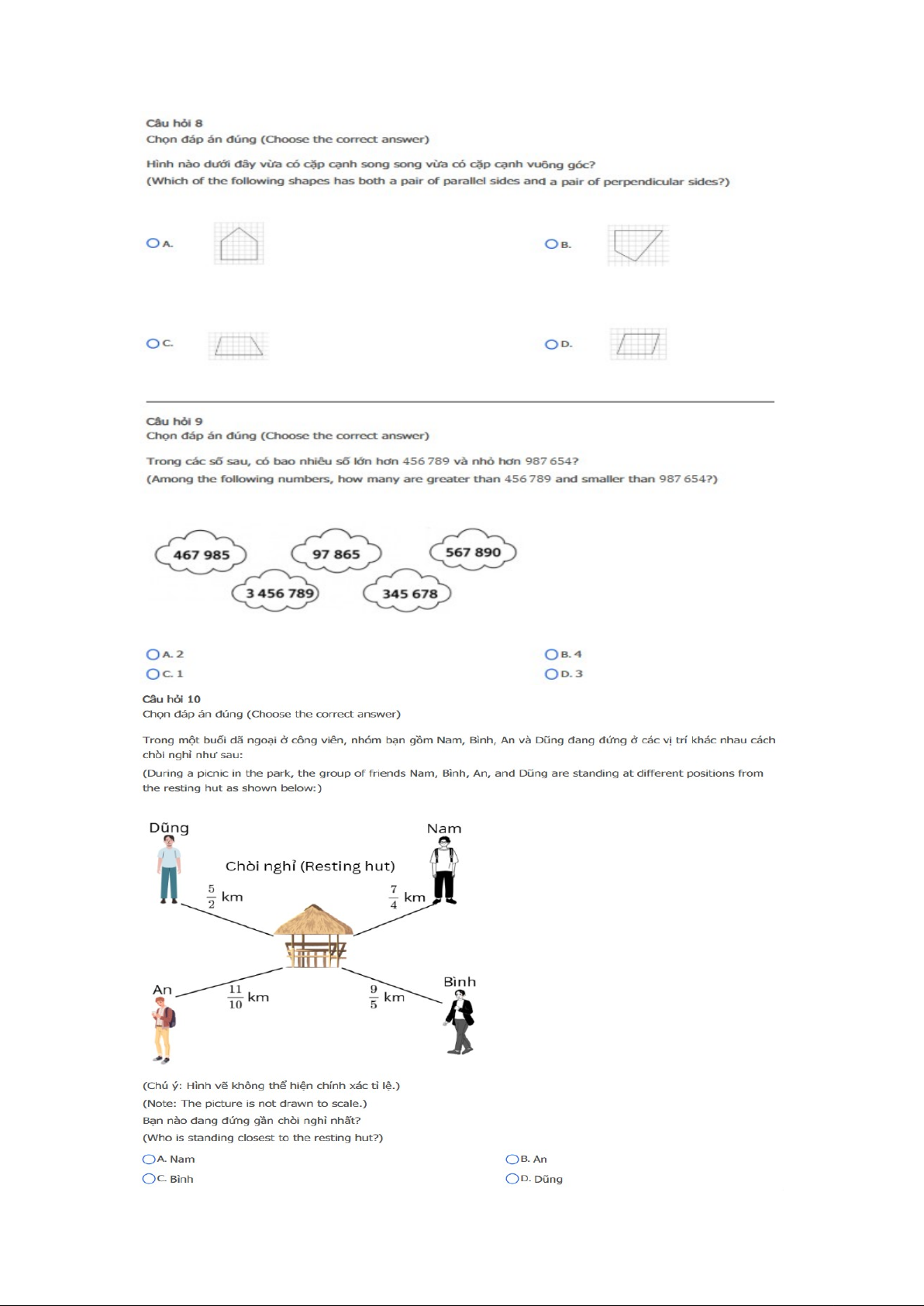 Câu hỏi 8
Chọn đáp án đúng (Choose the correct answer)

Hình nào dưới đây vừa có cặp cạnh song song vừa có cặp cạnh vuông góc?
(Which of the following shapes has both a pair of parallel sides and a pair of perpendicular sides?)

A.

B.

C.

D.

Câu hỏi 9
Chọn đáp án đúng (Choose the correct answer)

Trong các số sau, có bao nhiêu số lớn hơn 456 789 và nhỏ hơn 987 654?
(Among the following numbers, how many are greater than 456 789 and smaller than 987 654?)

467 985

97 865

567 890

3 456 789

345 678

A. 2

B. 4

C. 1

D. 3

Câu hỏi 10
Chọn đáp án đúng (Choose the correct answer)

Trong một buổi dã ngoại ở công viên, nhóm bạn gồm Nam, Bình, An và Dũng đang đứng ở các vị trí khác nhau cách chòi nghỉ như sau:
(During a picnic in the park, the group of friends Nam, Bình, An, and Dũng are standing at different positions from the resting hut as shown below:)

Dũng

Nam

Chòi nghỉ (Resting hut)

$\frac{5}{2}$ km

$\frac{7}{4}$ km

An

$\frac{11}{10}$ km

$\frac{9}{5}$ km

Bình

(Chú ý: Hình vẽ không thể hiện chính xác tỉ lệ.)
(Note: The picture is not drawn to scale.)
Bạn nào đang đứng gần chòi nghỉ nhất?
(Who is standing closest to the resting hut?)

A. Nam

B. An

C. Bình

D. Dũng